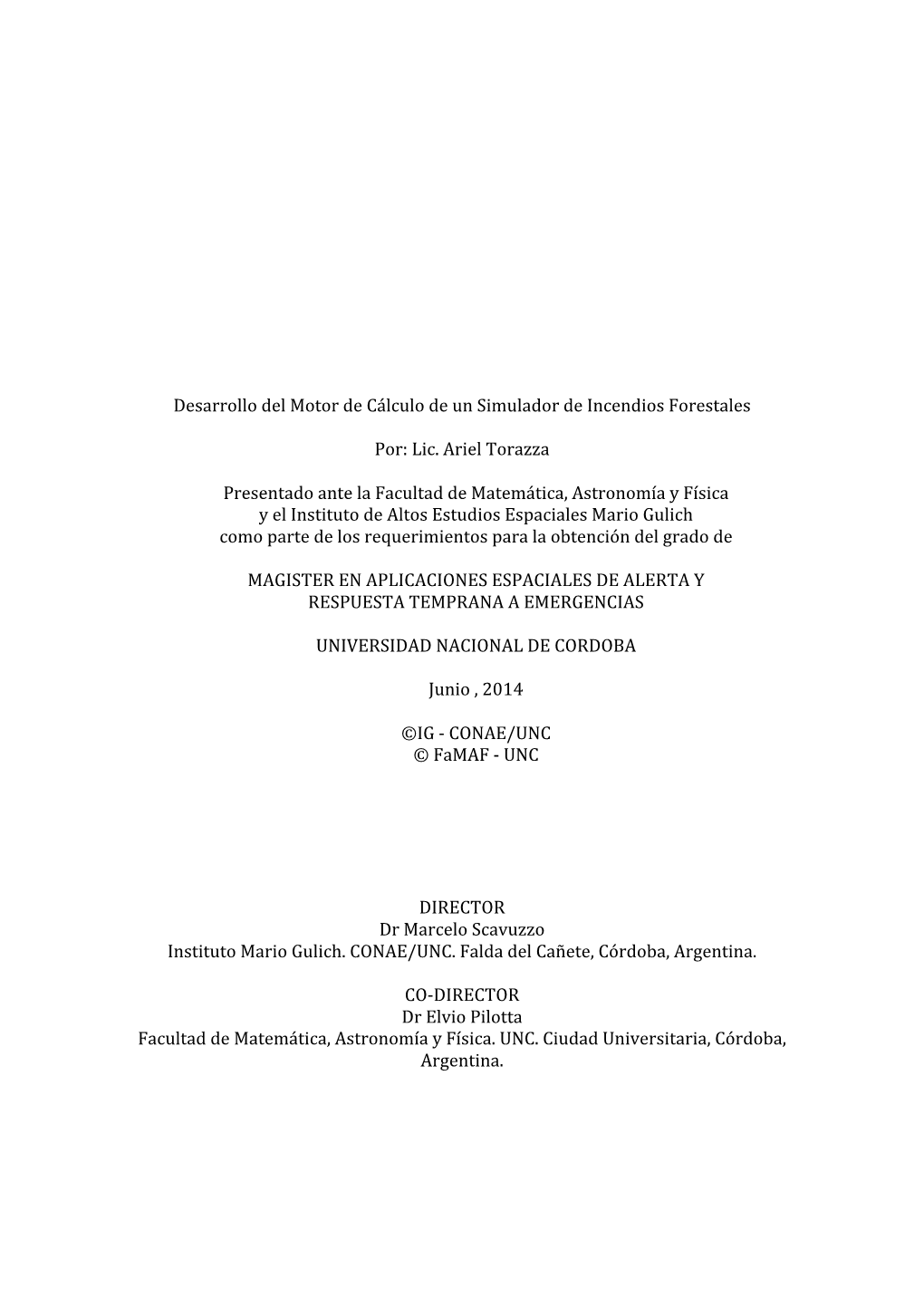 Desarrollo del Motor de Cálculo de un Simulador de Incendios Forestales

Por: Lic. Ariel Torazza

Presentado ante la Facultad de Matemática, Astronomía y Física
y el Instituto de Altos Estudios Espaciales Mario Gulich
como parte de los requerimientos para la obtención del grado de

MAGISTER EN APLICACIONES ESPACIALES DE ALERTA Y RESPUESTA TEMPRANA A EMERGENCIAS

UNIVERSIDAD NACIONAL DE CORDOBA

Junio , 2014

©IG - CONAE/UNC
© FaMAF - UNC

DIRECTOR
Dr Marcelo Scavuzzo
Instituto Mario Gulich. CONAE/UNC. Falda del Cañete, Córdoba, Argentina.

CO-DIRECTOR
Dr Elvio Pilotta
Facultad de Matemática, Astronomía y Física. UNC. Ciudad Universitaria, Córdoba, Argentina.